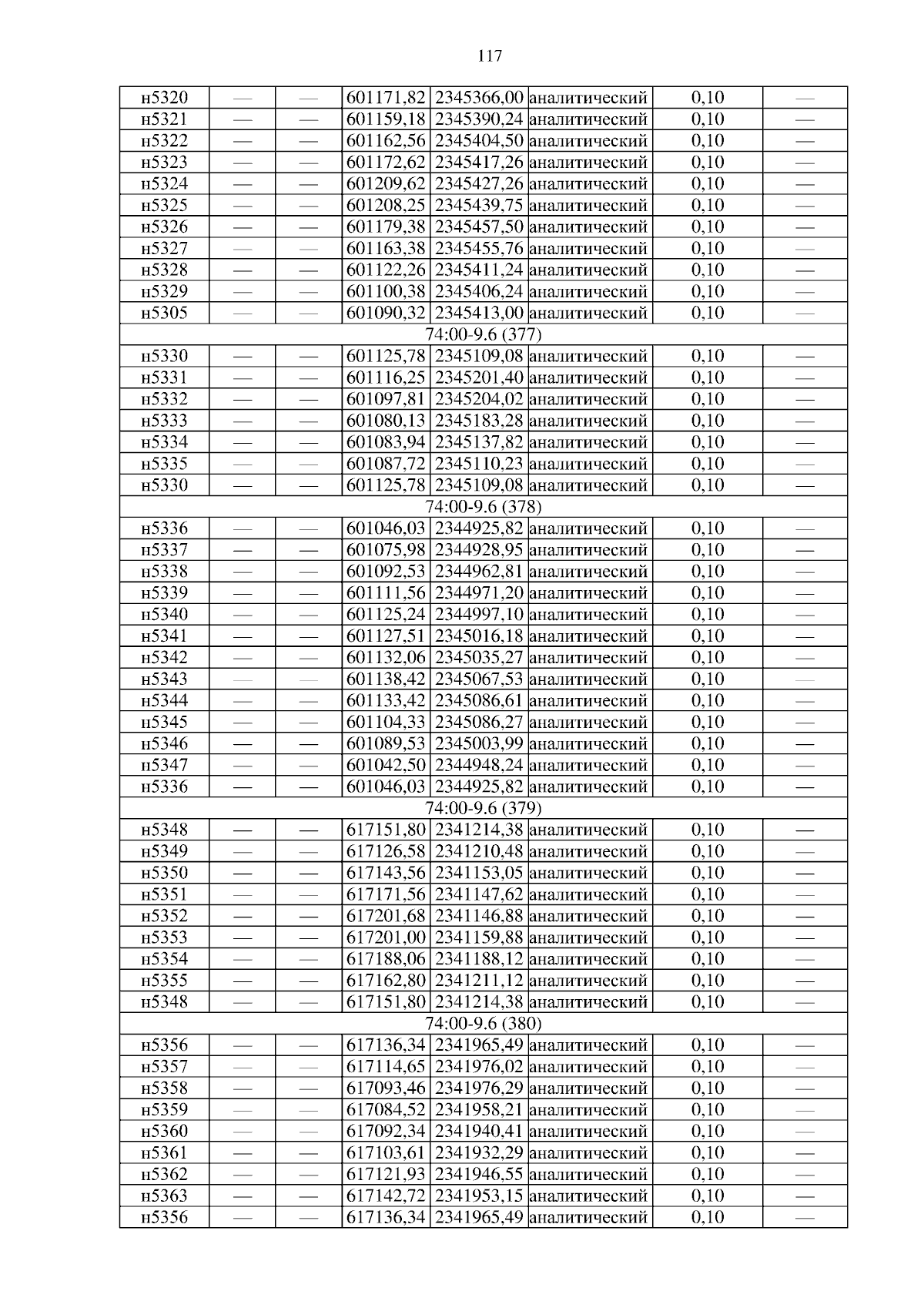 117

| н5320 | — | — | 601171,82 | 2345366,00 | аналитический | 0,10 | — |
|---|---|---|---|---|---|---|---|
| н5321 | — | — | 601159,18 | 2345390,24 | аналитический | 0,10 | — |
| н5322 | — | — | 601162,56 | 2345404,50 | аналитический | 0,10 | — |
| н5323 | — | — | 601172,62 | 2345417,26 | аналитический | 0,10 | — |
| н5324 | — | — | 601209,62 | 2345427,26 | аналитический | 0,10 | — |
| н5325 | — | — | 601208,25 | 2345439,75 | аналитический | 0,10 | — |
| н5326 | — | — | 601179,38 | 2345457,50 | аналитический | 0,10 | — |
| н5327 | — | — | 601163,38 | 2345455,76 | аналитический | 0,10 | — |
| н5328 | — | — | 601122,26 | 2345411,24 | аналитический | 0,10 | — |
| н5329 | — | — | 601100,38 | 2345406,24 | аналитический | 0,10 | — |
| н5305 | — | — | 601090,32 | 2345413,00 | аналитический | 0,10 | — |
| 74:00-9.6 (377) | | | | | | | |
| н5330 | — | — | 601125,78 | 2345109,08 | аналитический | 0,10 | — |
| н5331 | — | — | 601116,25 | 2345201,40 | аналитический | 0,10 | — |
| н5332 | — | — | 601097,81 | 2345204,02 | аналитический | 0,10 | — |
| н5333 | — | — | 601080,13 | 2345183,28 | аналитический | 0,10 | — |
| н5334 | — | — | 601083,94 | 2345137,82 | аналитический | 0,10 | — |
| н5335 | — | — | 601087,72 | 2345110,23 | аналитический | 0,10 | — |
| н5330 | — | — | 601125,78 | 2345109,08 | аналитический | 0,10 | — |
| 74:00-9.6 (378) | | | | | | | |
| н5336 | — | — | 601046,03 | 2344925,82 | аналитический | 0,10 | — |
| н5337 | — | — | 601075,98 | 2344928,95 | аналитический | 0,10 | — |
| н5338 | — | — | 601092,53 | 2344962,81 | аналитический | 0,10 | — |
| н5339 | — | — | 601111,56 | 2344971,20 | аналитический | 0,10 | — |
| н5340 | — | — | 601125,24 | 2344997,10 | аналитический | 0,10 | — |
| н5341 | — | — | 601127,51 | 2345016,18 | аналитический | 0,10 | — |
| н5342 | — | — | 601132,06 | 2345035,27 | аналитический | 0,10 | — |
| н5343 | — | — | 601138,42 | 2345067,53 | аналитический | 0,10 | — |
| н5344 | — | — | 601133,42 | 2345086,61 | аналитический | 0,10 | — |
| н5345 | — | — | 601104,33 | 2345086,27 | аналитический | 0,10 | — |
| н5346 | — | — | 601089,53 | 2345003,99 | аналитический | 0,10 | — |
| н5347 | — | — | 601042,50 | 2344948,24 | аналитический | 0,10 | — |
| н5336 | — | — | 601046,03 | 2344925,82 | аналитический | 0,10 | — |
| 74:00-9.6 (379) | | | | | | | |
| н5348 | — | — | 617151,80 | 2341214,38 | аналитический | 0,10 | — |
| н5349 | — | — | 617126,58 | 2341210,48 | аналитический | 0,10 | — |
| н5350 | — | — | 617143,56 | 2341153,05 | аналитический | 0,10 | — |
| н5351 | — | — | 617171,56 | 2341147,62 | аналитический | 0,10 | — |
| н5352 | — | — | 617201,68 | 2341146,88 | аналитический | 0,10 | — |
| н5353 | — | — | 617201,00 | 2341159,88 | аналитический | 0,10 | — |
| н5354 | — | — | 617188,06 | 2341188,12 | аналитический | 0,10 | — |
| н5355 | — | — | 617162,80 | 2341211,12 | аналитический | 0,10 | — |
| н5348 | — | — | 617151,80 | 2341214,38 | аналитический | 0,10 | — |
| 74:00-9.6 (380) | | | | | | | |
| н5356 | — | — | 617136,34 | 2341965,49 | аналитический | 0,10 | — |
| н5357 | — | — | 617114,65 | 2341976,02 | аналитический | 0,10 | — |
| н5358 | — | — | 617093,46 | 2341976,29 | аналитический | 0,10 | — |
| н5359 | — | — | 617084,52 | 2341958,21 | аналитический | 0,10 | — |
| н5360 | — | — | 617092,34 | 2341940,41 | аналитический | 0,10 | — |
| н5361 | — | — | 617103,61 | 2341932,29 | аналитический | 0,10 | — |
| н5362 | — | — | 617121,93 | 2341946,55 | аналитический | 0,10 | — |
| н5363 | — | — | 617142,72 | 2341953,15 | аналитический | 0,10 | — |
| н5356 | — | — | 617136,34 | 2341965,49 | аналитический | 0,10 | — |